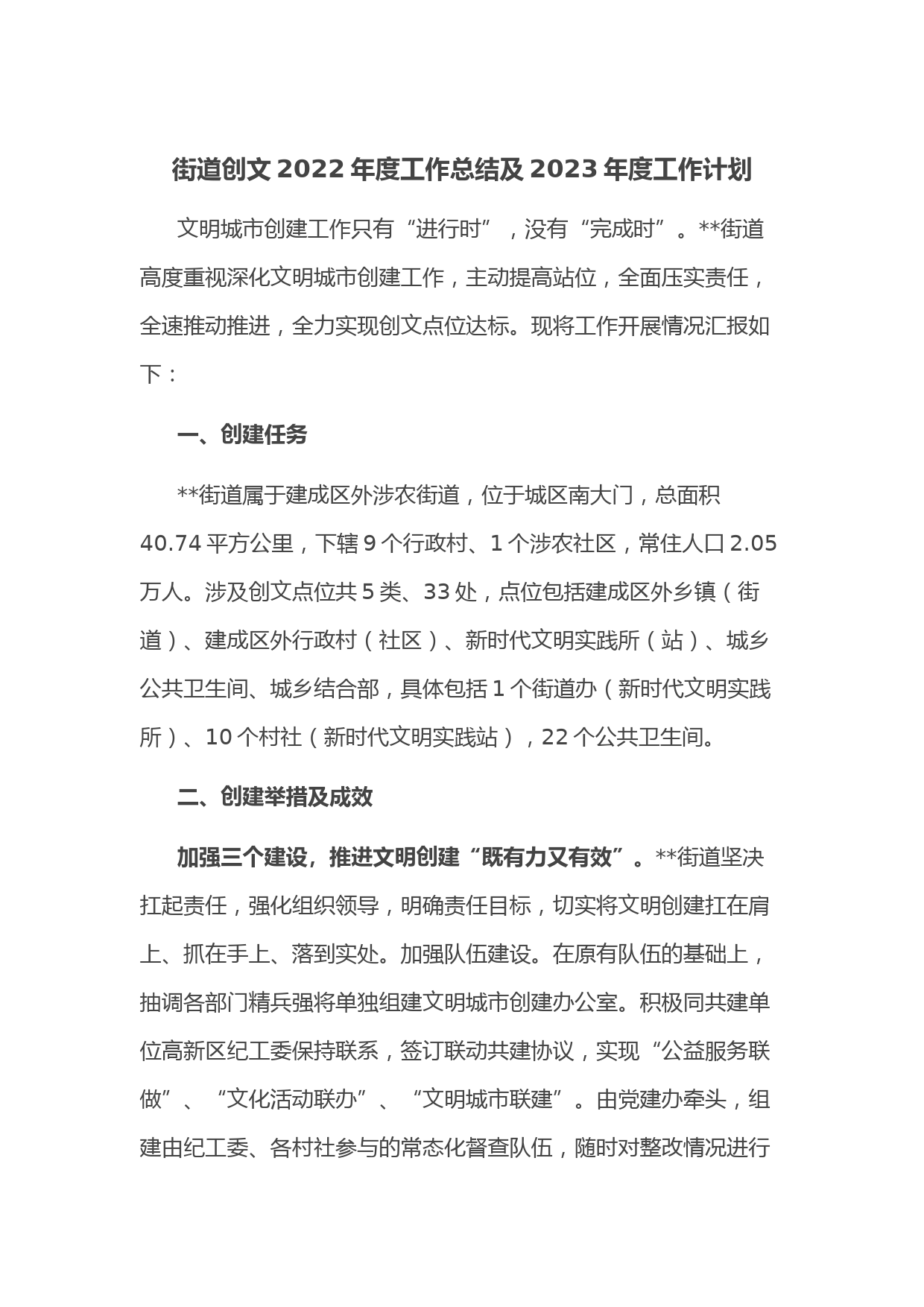 街道创文2022年度工作总结及2023年度工作计划

文明城市创建工作只有“进行时”，没有“完成时”。**街道高度重视深化文明城市创建工作，主动提高站位，全面压实责任，全速推动推进，全力实现创文点位达标。现将工作开展情况汇报如下：

一、创建任务

**街道属于建成区外涉农街道，位于城区南大门，总面积40.74平方公里，下辖9个行政村、1个涉农社区，常住人口2.05万人。涉及创文点位共5类、33处，点位包括建成区外乡镇（街道）、建成区外行政村（社区）、新时代文明实践所（站）、城乡公共卫生间、城乡结合部，具体包括1个街道办（新时代文明实践所）、10个村社（新时代文明实践站），22个公共卫生间。

二、创建举措及成效

加强三个建设，推进文明创建“既有力又有效”。**街道坚决扛起责任，强化组织领导，明确责任目标，切实将文明创建扛在肩上、抓在手上、落到实处。加强队伍建设。在原有队伍的基础上，抽调各部门精兵强将单独组建文明城市创建办公室。积极同共建单位高新区纪工委保持联系，签订联动共建协议，实现“公益服务联做”、“文化活动联办”、“文明城市联建”。由党建办牵头，组建由纪工委、各村社参与的常态化督查队伍，随时对整改情况进行